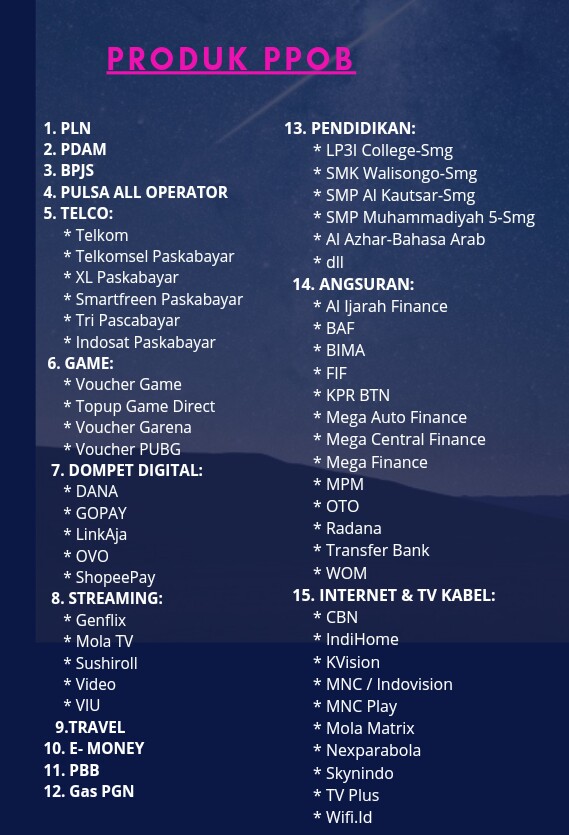 PRODUK PPOB

1. PLN
2. PDAM
3. BPJS
4. PULSA ALL OPERATOR
5. TELCO:
* Telkom
* Telkomsel Paskabayar
* XL Paskabayar
* Smartfreen Paskabayar
* Tri Pascabayar
* Indosat Paskabayar
6. GAME:
* Voucher Game
* Topup Game Direct
* Voucher Garena
* Voucher PUBG
7. DOMPET DIGITAL:
* DANA
* GOPAY
* LinkAja
* OVO
* ShopeePay
8. STREAMING:
* Genflix
* Mola TV
* Sushiroll
* Video
* VIU
9.TRAVEL
10. E- MONEY
11. PBB
12. Gas PGN

13. PENDIDIKAN:
* LP3I College-Smg
* SMK Walisongo-Smg
* SMP Al Kautsar-Smg
* SMP Muhammadiyah 5-Smg
* Al Azhar-Bahasa Arab
* dll
14. ANGSURAN:
* Al Ijarah Finance
* BAF
* BIMA
* FIF
* KPR BTN
* Mega Auto Finance
* Mega Central Finance
* Mega Finance
* MPM
* OTO
* Radana
* Transfer Bank
* WOM
15. INTERNET & TV KABEL:
* CBN
* IndiHome
* KVision
* MNC / Indovision
* MNC Play
* Mola Matrix
* Nexparabola
* Skynindo
* TV Plus
* Wifi.Id